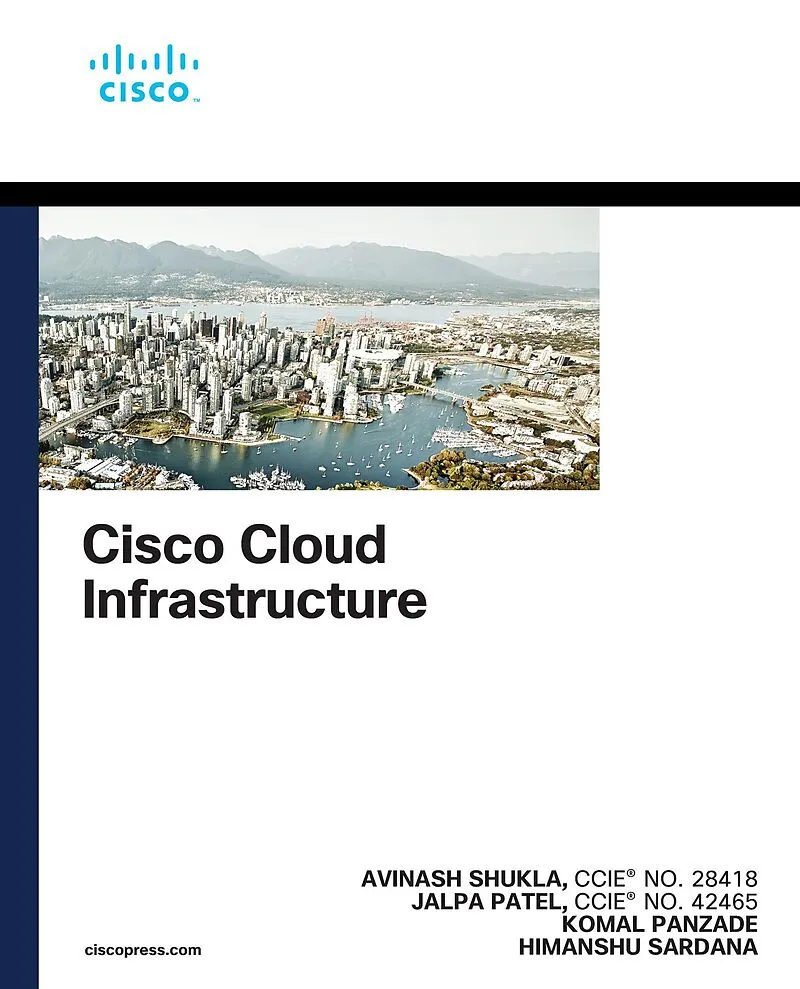 CISCO

Cisco Cloud Infrastructure

AVINASH SHUKLA, CCIE® NO. 28418
JALPA PATEL, CCIE® NO. 42465
KOMAL PANZADE
HIMANSHU SARDANA

ciscopress.com